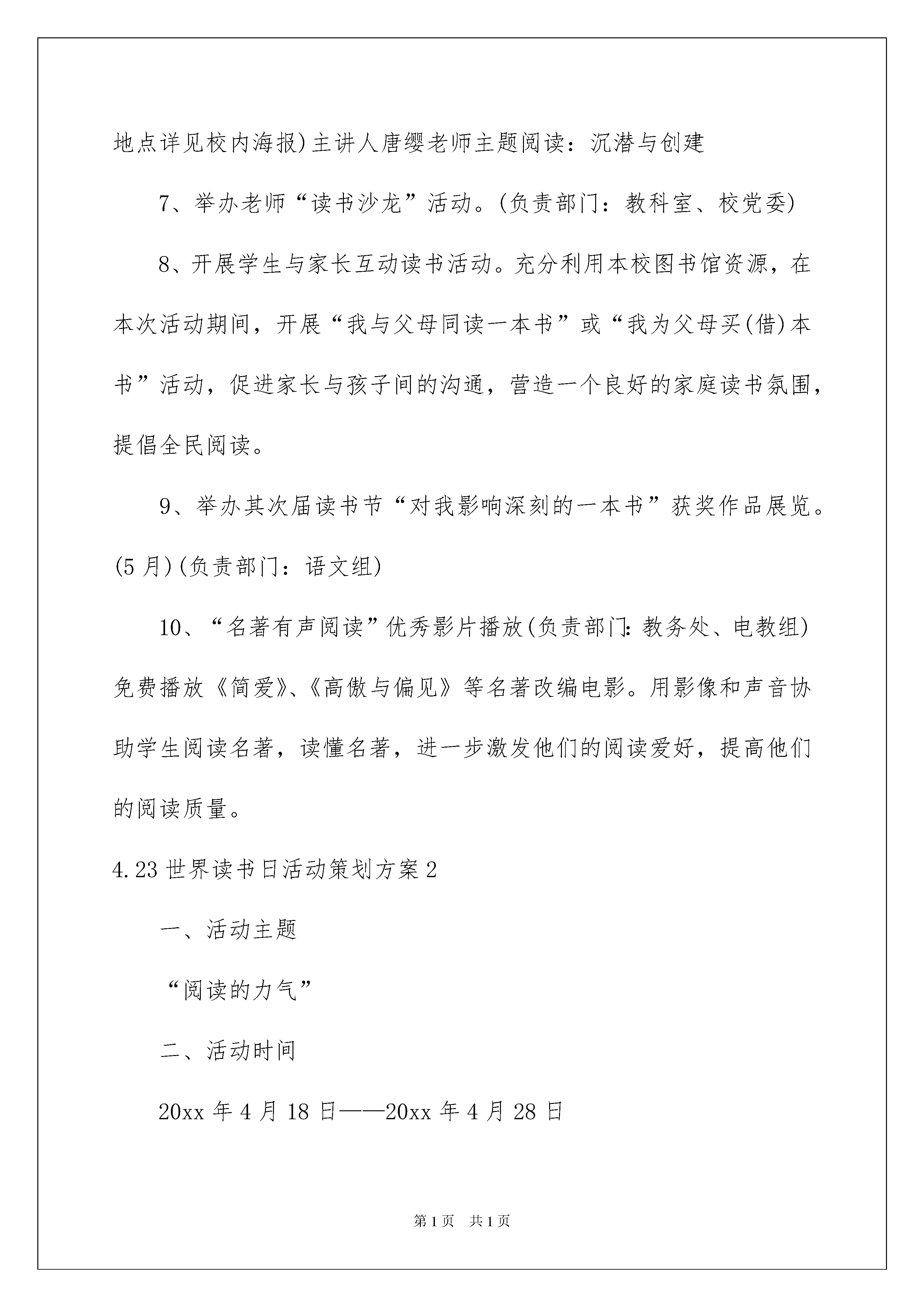 地点详见校内海报)主讲人唐缨老师主题阅读：沉潜与创建

7、举办老师“读书沙龙”活动。(负责部门：教科室、校党委)

8、开展学生与家长互动读书活动。充分利用本校图书馆资源，在本次活动期间，开展“我与父母同读一本书”或“我为父母买(借)本书”活动，促进家长与孩子间的沟通，营造一个良好的家庭读书氛围，提倡全民阅读。

9、举办其次届读书节“对我影响深刻的一本书”获奖作品展览。(5月)(负责部门：语文组)

10、“名著有声阅读”优秀影片播放(负责部门:教务处、电教组)免费播放《简爱》、《高傲与偏见》等名著改编电影。用影像和声音协助学生阅读名著，读懂名著，进一步激发他们的阅读爱好，提高他们的阅读质量。

4.23世界读书日活动策划方案2

一、活动主题

“阅读的力气”

二、活动时间

20xx年4月18日——20xx年4月28日

第1页 共1页